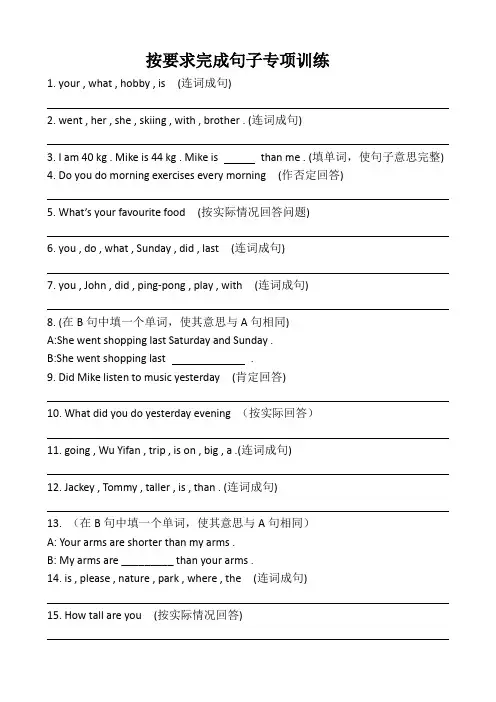 按要求完成句子专项训练

1. your , what , hobby , is (连词成句)

2. went , her , she , skiing , with , brother . (连词成句)

3. I am 40 kg . Mike is 44 kg . Mike is ______ than me . (填单词，使句子意思完整)

4. Do you do morning exercises every morning (作否定回答)

5. What's your favourite food (按实际情况回答问题)

6. you , do , what , Sunday , did , last (连词成句)

7. you , John , did , ping-pong , play , with (连词成句)

8. (在 B 句中填一个单词，使其意思与 A 句相同)

A:She went shopping last Saturday and Sunday .

B:She went shopping last ____________ .

9. Did Mike listen to music yesterday (肯定回答)

10. What did you do yesterday evening (按实际回答)

11. going , Wu Yifan , trip , is on , big , a .(连词成句)

12. Jackey , Tommy , taller , is , than . (连词成句)

13. (在 B 句中填一个单词，使其意思与 A 句相同)

A: Your arms are shorter than my arms .

B: My arms are _________ than your arms .

14. is , please , nature , park , where , the (连词成句)

15. How tall are you (按实际情况回答)